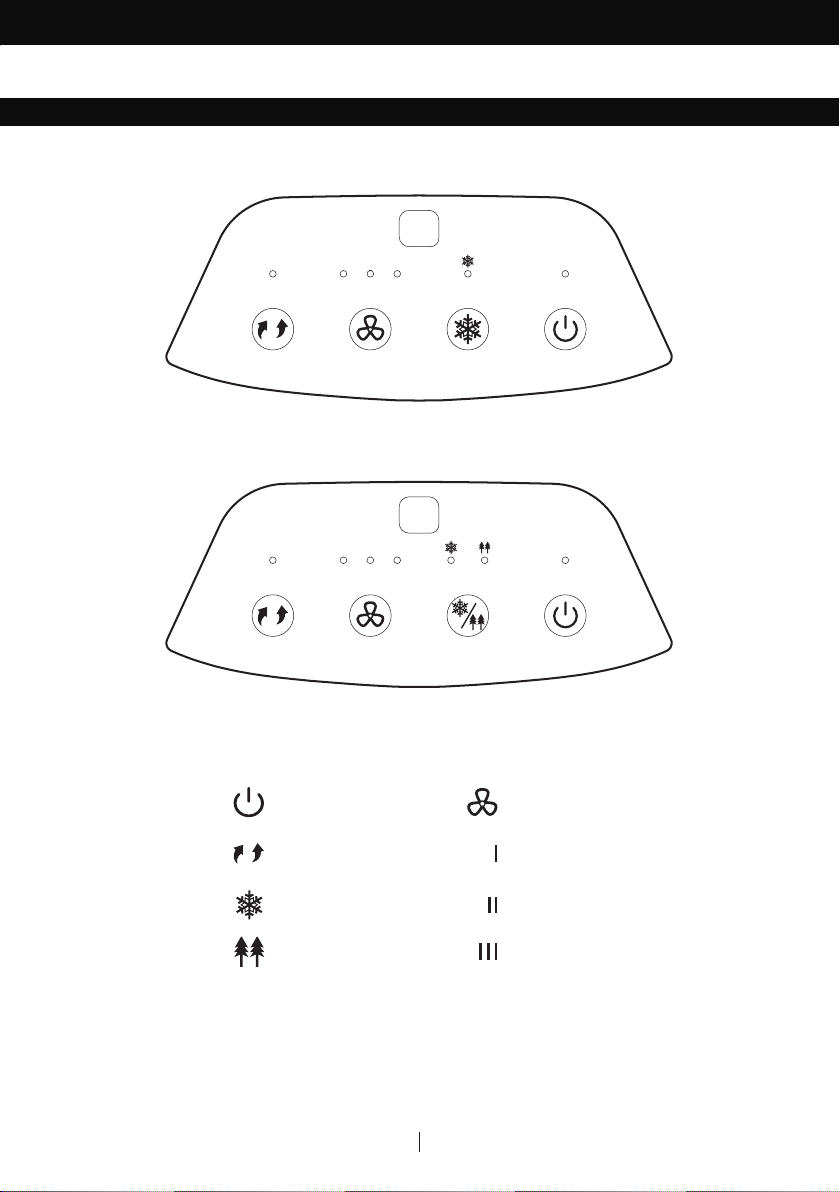 I

II

III